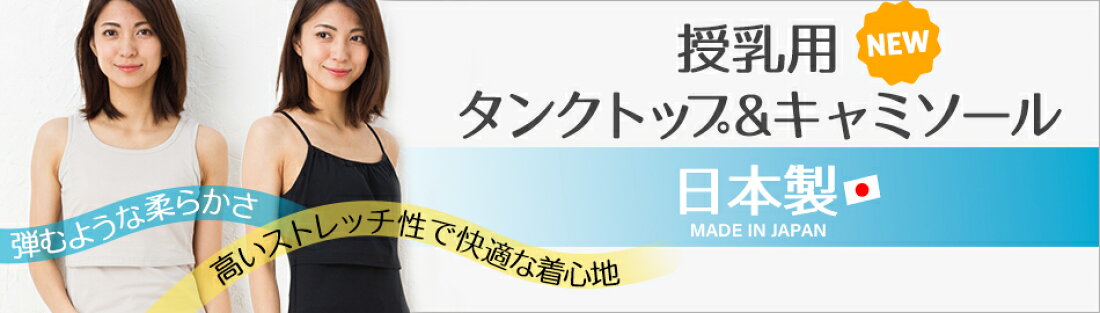 授乳用 NEW
タンクトップ&キャミソール
日本製
MADE IN JAPAN
弾むような柔らかさ
高いストレッチ性で快適な着心地